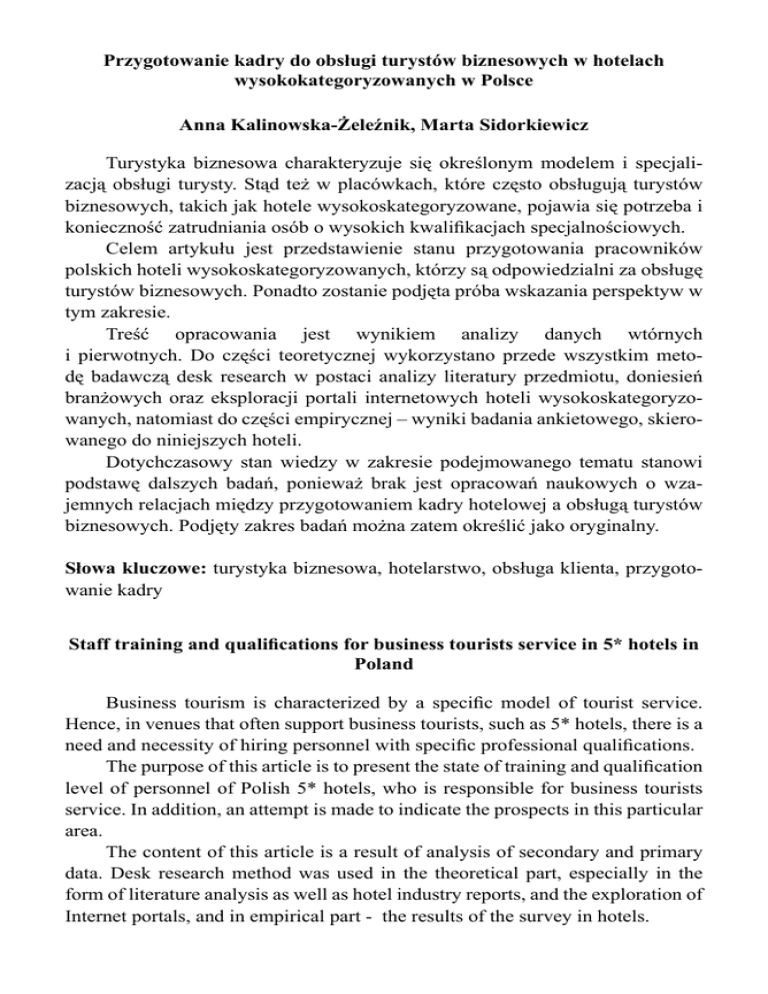 Przygotowanie kadry do obsługi turystów biznesowych w hotelach wysokokategoryzowanych w Polsce

Anna Kalinowska-Żeleźnik, Marta Sidorkiewicz

Turystyka biznesowa charakteryzuje się określonym modelem i specjalizacją obsługi turysty. Stąd też w placówkach, które często obsługują turystów biznesowych, takich jak hotele wysokoskategoryzowane, pojawia się potrzeba i konieczność zatrudniania osób o wysokich kwalifikacjach specjalnościowych.

Celem artykułu jest przedstawienie stanu przygotowania pracowników polskich hoteli wysokoskategoryzowanych, którzy są odpowiedzialni za obsługę turystów biznesowych. Ponadto zostanie podjęta próba wskazania perspektyw w tym zakresie.

Treść opracowania jest wynikiem analizy danych wtórnych i pierwotnych. Do części teoretycznej wykorzystano przede wszystkim metodę badawczą desk research w postaci analizy literatury przedmiotu, doniesień branżowych oraz eksploracji portali internetowych hoteli wysokoskategoryzowanych, natomiast do części empirycznej – wyniki badania ankietowego, skierowanego do niniejszych hoteli.

Dotychczasowy stan wiedzy w zakresie podejmowanego tematu stanowi podstawę dalszych badań, ponieważ brak jest opracowań naukowych o wzajemnych relacjach między przygotowaniem kadry hotelowej a obsługą turystów biznesowych. Podjęty zakres badań można zatem określić jako oryginalny.

Słowa kluczowe: turystyka biznesowa, hotelarstwo, obsługa klienta, przygotowanie kadry

Staff training and qualifications for business tourists service in 5* hotels in Poland

Business tourism is characterized by a specific model of tourist service. Hence, in venues that often support business tourists, such as 5* hotels, there is a need and necessity of hiring personnel with specific professional qualifications.

The purpose of this article is to present the state of training and qualification level of personnel of Polish 5* hotels, who is responsible for business tourists service. In addition, an attempt is made to indicate the prospects in this particular area.

The content of this article is a result of analysis of secondary and primary data. Desk research method was used in the theoretical part, especially in the form of literature analysis as well as hotel industry reports, and the exploration of Internet portals, and in empirical part - the results of the survey in hotels.